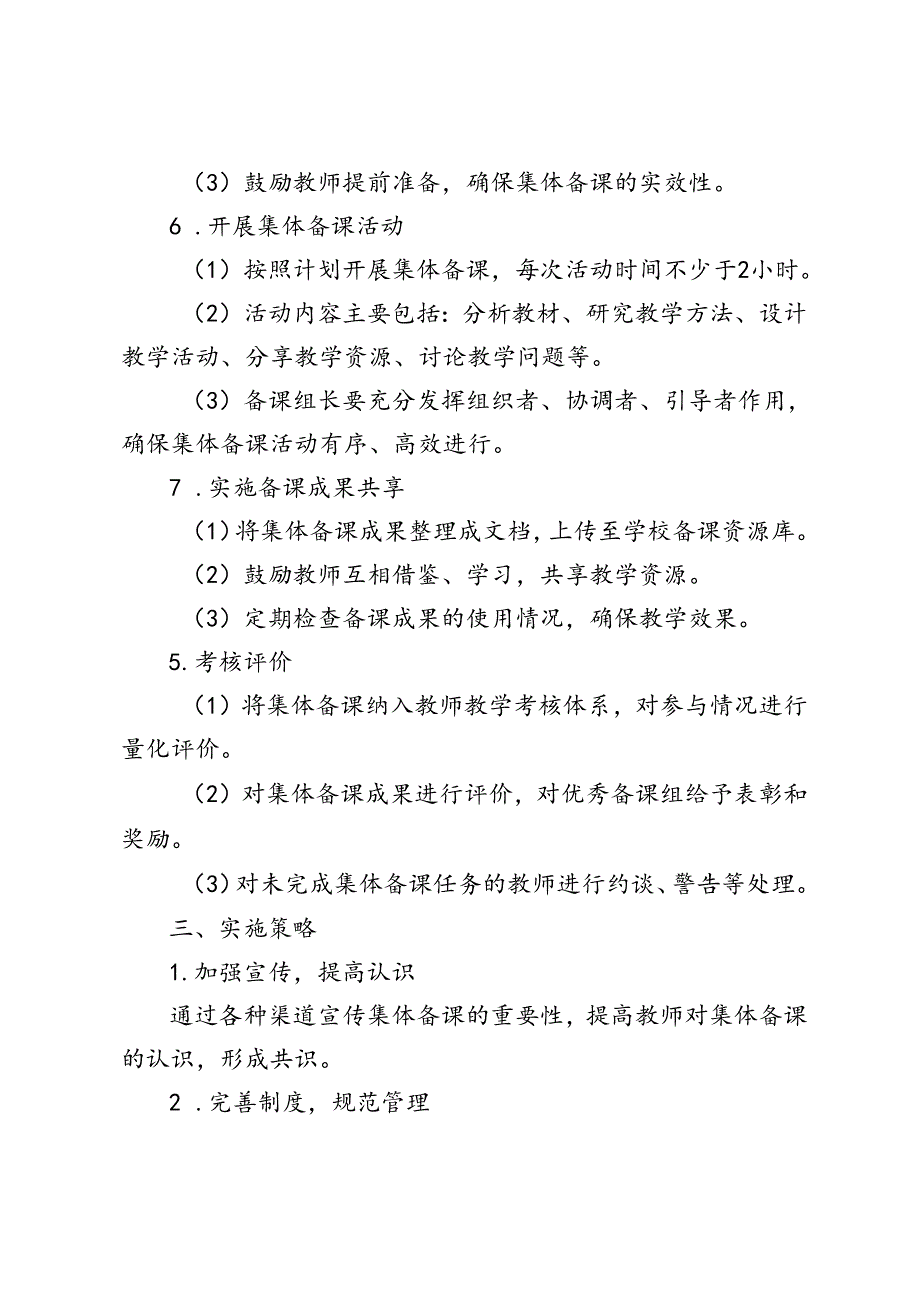 （3）鼓励教师提前准备，确保集体备课的实效性。

6．开展集体备课活动

（1）按照计划开展集体备课，每次活动时间不少于2小时。

（2）活动内容主要包括：分析教材、研究教学方法、设计教学活动、分享教学资源、讨论教学问题等。

（3）备课组长要充分发挥组织者、协调者、引导者作用，确保集体备课活动有序、高效进行。

7．实施备课成果共享

（1）将集体备课成果整理成文档，上传至学校备课资源库。

（2）鼓励教师互相借鉴、学习，共享教学资源。

（3）定期检查备课成果的使用情况，确保教学效果。

5.考核评价

（1）将集体备课纳入教师教学考核体系，对参与情况进行量化评价。

（2）对集体备课成果进行评价，对优秀备课组给予表彰和奖励。

（3）对未完成集体备课任务的教师进行约谈、警告等处理。

三、实施策略

1.加强宣传，提高认识

通过各种渠道宣传集体备课的重要性，提高教师对集体备课的认识，形成共识。

2．完善制度，规范管理